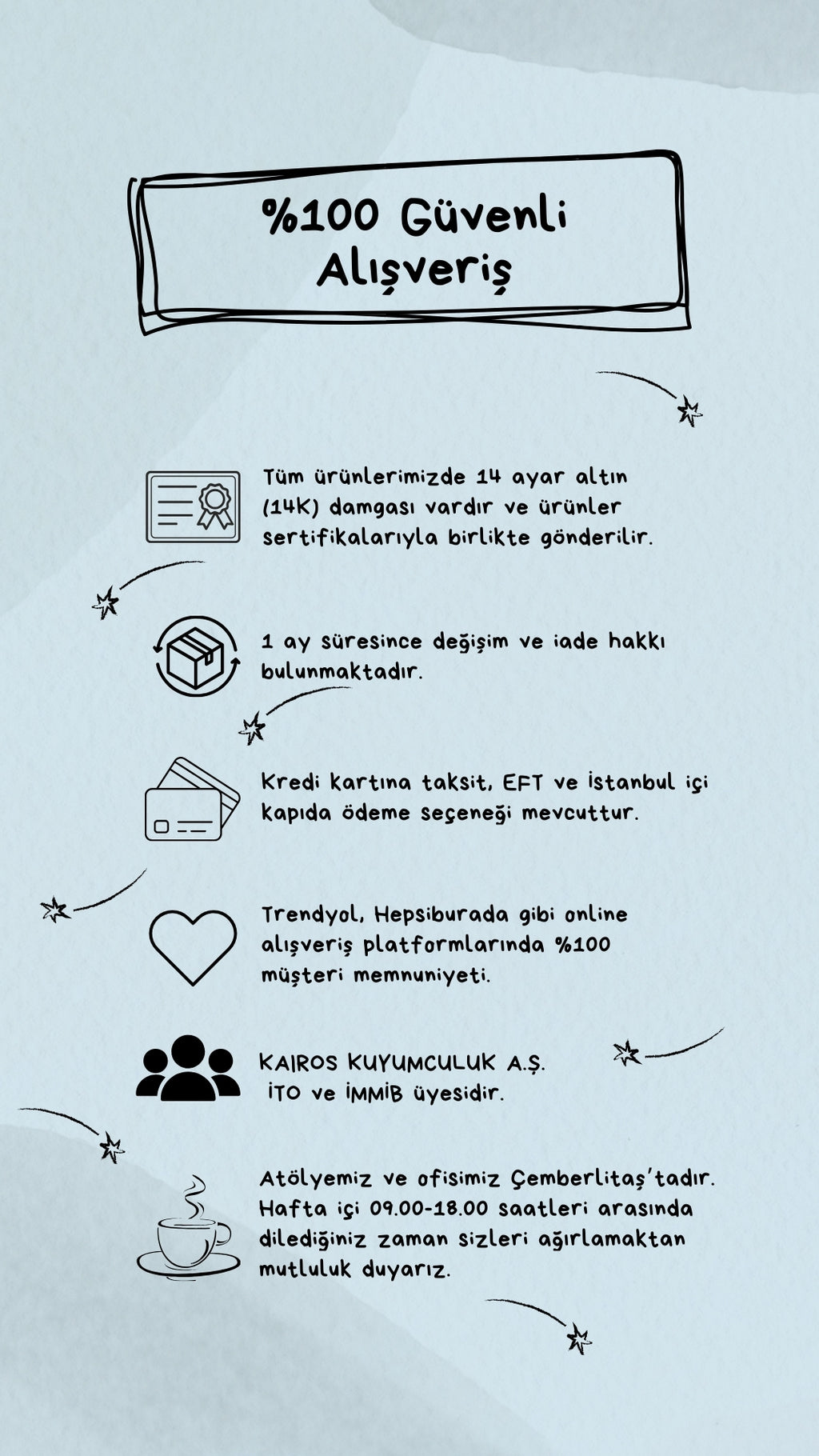 %100 Güvenli
Alışveriş

Tüm ürünlerimizde 14 ayar altın (14K) damgası vardır ve ürünler sertifikalarıyla birlikte gönderilir.

1 ay süresince değişim ve iade hakkı bulunmaktadır.

Kredi kartına taksit, EFT ve İstanbul içi kapıda ödeme seçeneği mevcuttur.

Trendyol, Hepsiburada gibi online alışveriş platformlarında %100 müşteri memnuniyeti.

KAIROS KUYUMCULUK A.Ş.
İTO ve İMMİB üyesidir.

Atölyemiz ve ofisimiz Çemberlitaş'tadır. Hafta içi 09.00-18.00 saatleri arasında dilediğiniz zaman sizleri ağırlamaktan mutluluk duyarız.